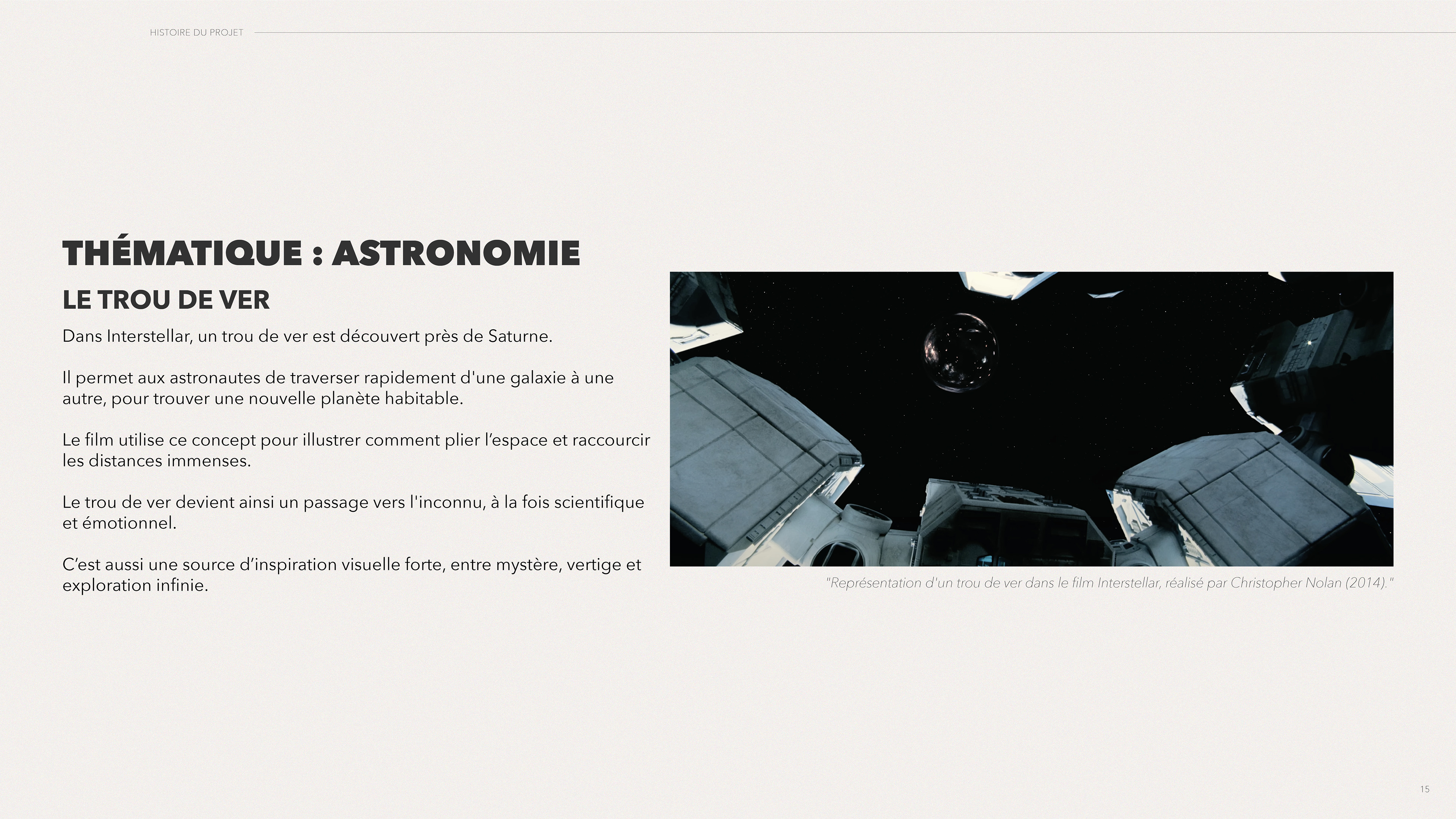 HISTOIRE DU PROJET

THÉMATIQUE : ASTRONOMIE

LE TROU DE VER

Dans Interstellar, un trou de ver est découvert près de Saturne.

Il permet aux astronautes de traverser rapidement d'une galaxie à une autre, pour trouver une nouvelle planète habitable.

Le film utilise ce concept pour illustrer comment plier l'espace et raccourcir les distances immenses.

Le trou de ver devient ainsi un passage vers l'inconnu, à la fois scientifique et émotionnel.

C'est aussi une source d'inspiration visuelle forte, entre mystère, vertige et exploration infinie.

"Représentation d'un trou de ver dans le film Interstellar, réalisé par Christopher Nolan (2014)."

15